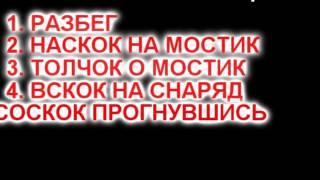 1. РАЗБЕГ
2. НАСКОК НА МОСТИК
3. ТОЛЧОК О МОСТИК
4. ВСКОК НА СНАРЯД
СОСКОК ПРОГНУВШИСЬ